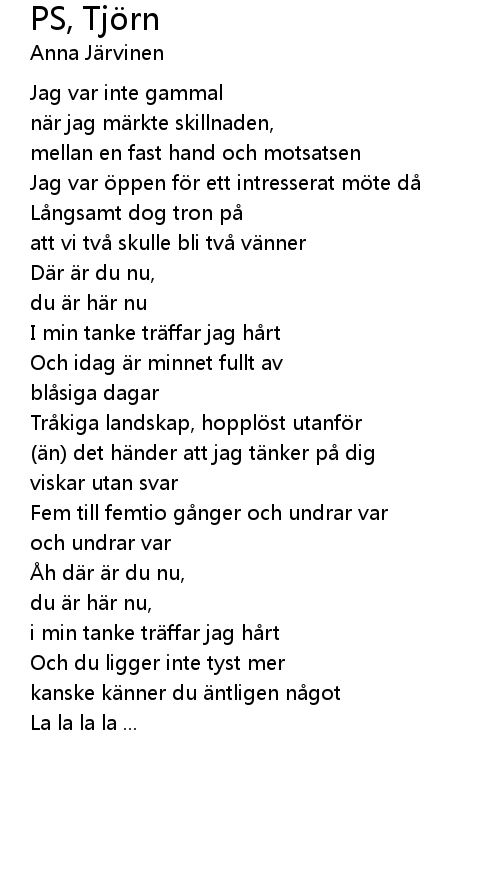 PS, Tjörn
Anna Järvinen

Jag var inte gammal
när jag märkte skillnaden,
mellan en fast hand och motsatsen
Jag var öppen för ett intresserat möte då
Långsamt dog tron på
att vi två skulle bli två vänner
Där är du nu,
du är här nu
I min tanke träffar jag hårt
Och idag är minnet fullt av
blåsiga dagar
Tråkiga landskap, hopplöst utanför
(än) det händer att jag tänker på dig
viskar utan svar
Fem till femtio gånger och undrar var
och undrar var
Åh där är du nu,
du är här nu,
i min tanke träffar jag hårt
Och du ligger inte tyst mer
kanske känner du äntligen något
La la la la ...